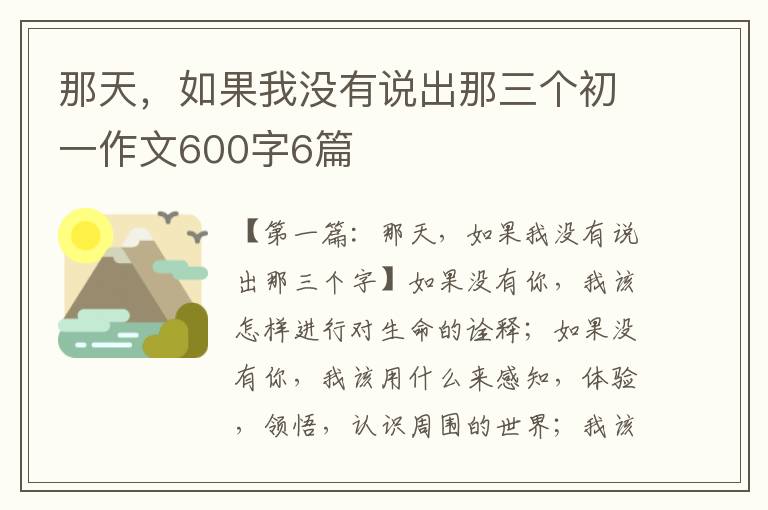 那天，如果我没有说出那三个初一作文600字6篇

【第一篇：那天，如果我没有说出那三个字】如果没有你，我该怎样进行对生命的诠释；如果没有你，我该用什么来感知，体验，领悟，认识周围的世界；我该